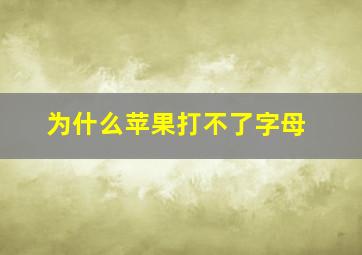 为什么苹果打不了字母